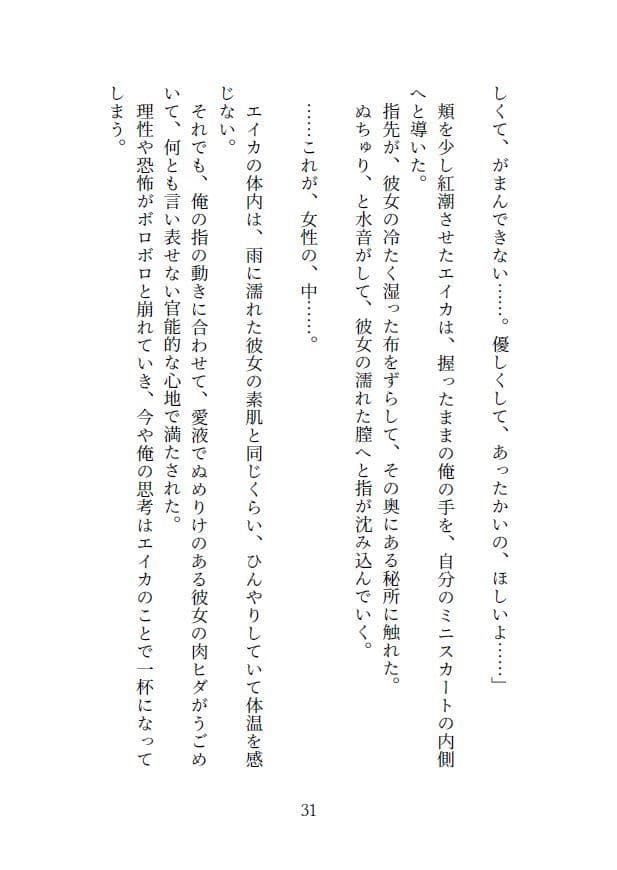 しくて、がまんできない……。優しくして、あったかいの、ほしいよ……」

頬を少し紅潮させたエイカは、握ったままの俺の手を、自分のミニスカートの内側へと導いた。

指先が、彼女の冷たく湿った布をずらして、その奥にある秘所に触れた。

ぬちゅり、と水音がして、彼女の濡れた膣へと指が沈み込んでいく。

……これが、女性の、中……。

エイカの体内は、雨に濡れた彼女の素肌と同じくらい、ひんやりしていて体温を感じない。

それでも、俺の指の動きに合わせて、愛液でぬめりけのある彼女の肉ヒダがうごめいて、何とも言い表せない官能的な心地で満たされた。

理性や恐怖がボロボロと崩れていき、今や俺の思考はエイカのことで一杯になってしまう。

31